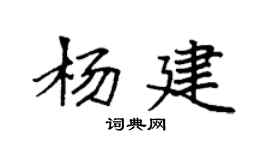 杨建

词典网